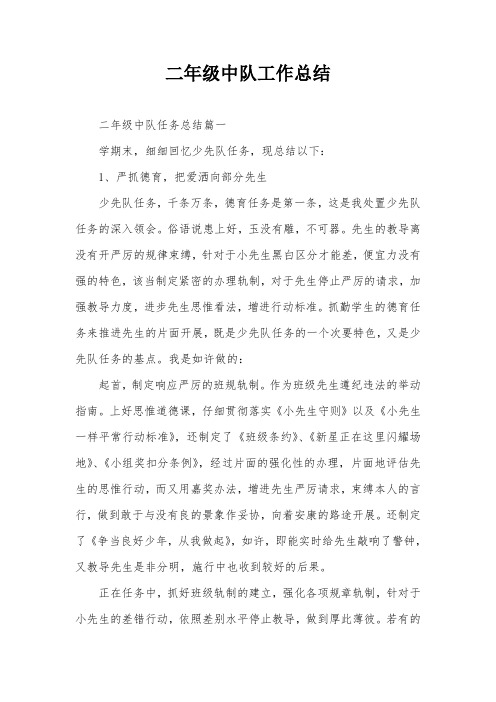 二年级中队工作总结

二年级中队任务总结篇一

学期末，细细回忆少先队任务，现总结以下：

1、严抓德育，把爱洒向部分先生

少先队任务，千条万条，德育任务是第一条，这是我处置少先队任务的深入领会。俗语说患上好，玉没有雕，不可器。先生的教导离没有开严厉的规律束缚，针对于小先生黑白区分才能差，便宜力没有强的特色，该当制定紧密的办理轨制，对于先生停止严厉的请求，加强教导力度，进步先生思惟看法，增进行动标准。抓勤学生的德育任务来推进先生的片面开展，既是少先队任务的一个次要特色，又是少先队任务的基点。我是如许做的：

起首，制定响应严厉的班规轨制。作为班级先生遵纪违法的举动指南。上好思惟道德课，仔细贯彻落实《小先生守则》以及《小先生一样平常行动标准》，还制定了《班级条约》、《新星正在这里闪耀场地》、《小组奖扣分条例》，经过片面的强化性的办理，片面地评估先生的思惟行动，而又用嘉奖办法，增进先生严厉请求，束缚本人的言行，做到敢于与没有良的景象作妥协，向着安康的路途开展。还制定了《争当良好少年，从我做起》，如许，即能实时给先生敲响了警钟，又教导先生是非分明，施行中也收到较好的后果。

正在任务中，抓好班级轨制的建立，强化各项规章轨制，针对于小先生的差错行动，依照差别水平停止教导，做到厚此薄彼。若有的